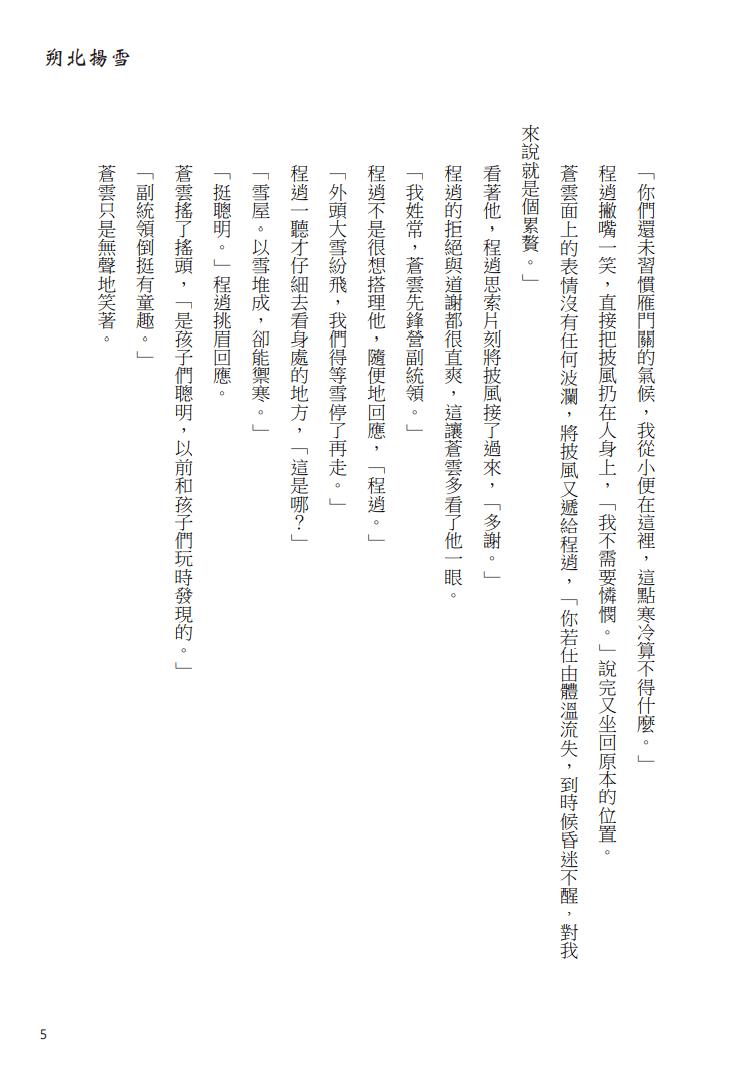 朔北揚雪

「你們還未習慣雁門關的氣候，我從小便在這裡，這點寒冷算不得什麼。」

程逍撇嘴一笑，直接把披風扔在人身上，「我不需要憐憫。」說完又坐回原本的位置。

蒼雲面上的表情沒有任何波瀾，將披風又遞給程逍，「你若任由體溫流失，到時候昏迷不醒，對我來說就是個累贅。」

看著他，程逍思索片刻將披風接了過來，「多謝。」

程逍的拒絕與道謝都很直爽，這讓蒼雲多看了他一眼。

「我姓常，蒼雲先鋒營副統領。」

程逍不是很想搭理他，隨便地回應，「程逍。」

「外頭大雪紛飛，我們得等雪停了再走。」

程逍一聽才仔細去看身處的地方，「這是哪？」

「雪屋。以雪堆成，卻能禦寒。」

「挺聰明。」程逍挑眉回應。

蒼雲搖了搖頭，「是孩子們聰明，以前和孩子們玩時發現的。」

「副統領倒挺有童趣。」

蒼雲只是無聲地笑著。

5